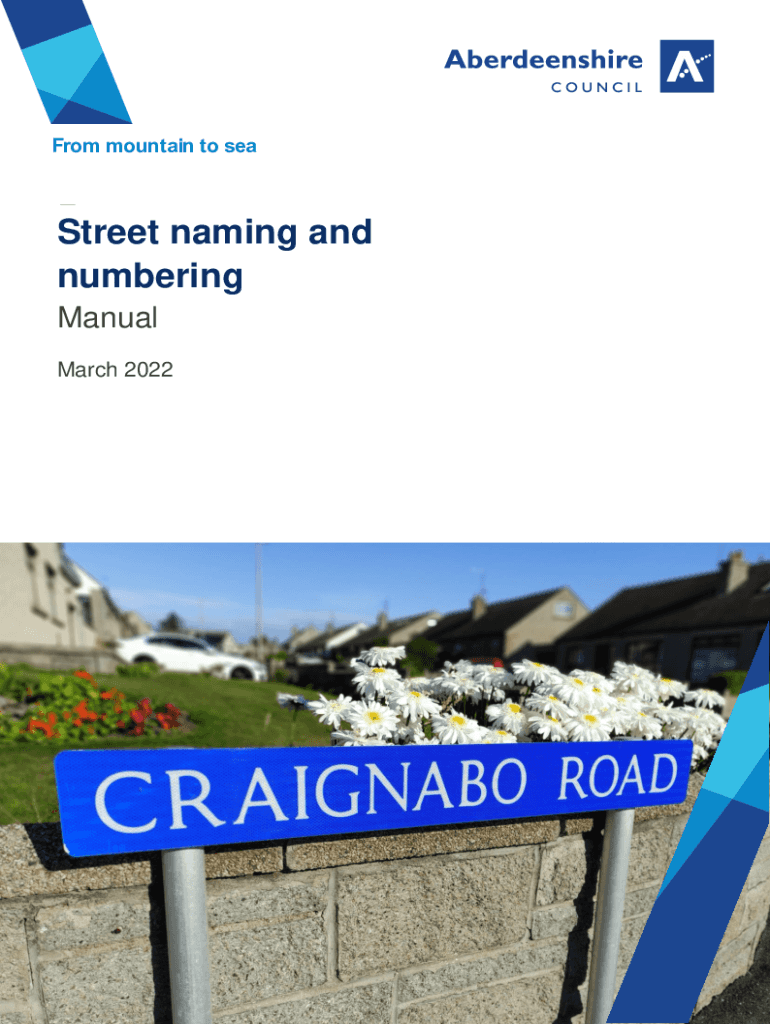 Aberdeenshire
COUNCIL

From mountain to sea

Street naming and numbering

Manual

March 2022

CRAIGNABO ROAD